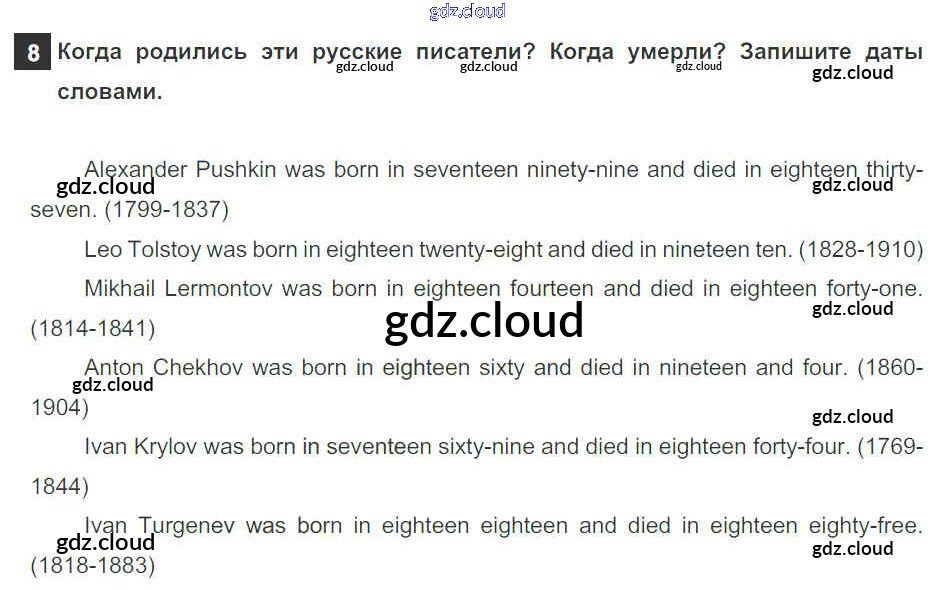 8 Когда родились эти русские писатели? Когда умерли? Запишите даты словами.

Alexander Pushkin was born in seventeen ninety-nine and died in eighteen thirty-seven. (1799-1837)

Leo Tolstoy was born in eighteen twenty-eight and died in nineteen ten. (1828-1910)

Mikhail Lermontov was born in eighteen fourteen and died in eighteen forty-one. (1814-1841)

Anton Chekhov was born in eighteen sixty and died in nineteen and four. (1860-1904)

Ivan Krylov was born in seventeen sixty-nine and died in eighteen forty-four. (1769-1844)

Ivan Turgenev was born in eighteen eighteen and died in eighteen eighty-free. (1818-1883)

gdz.cloud